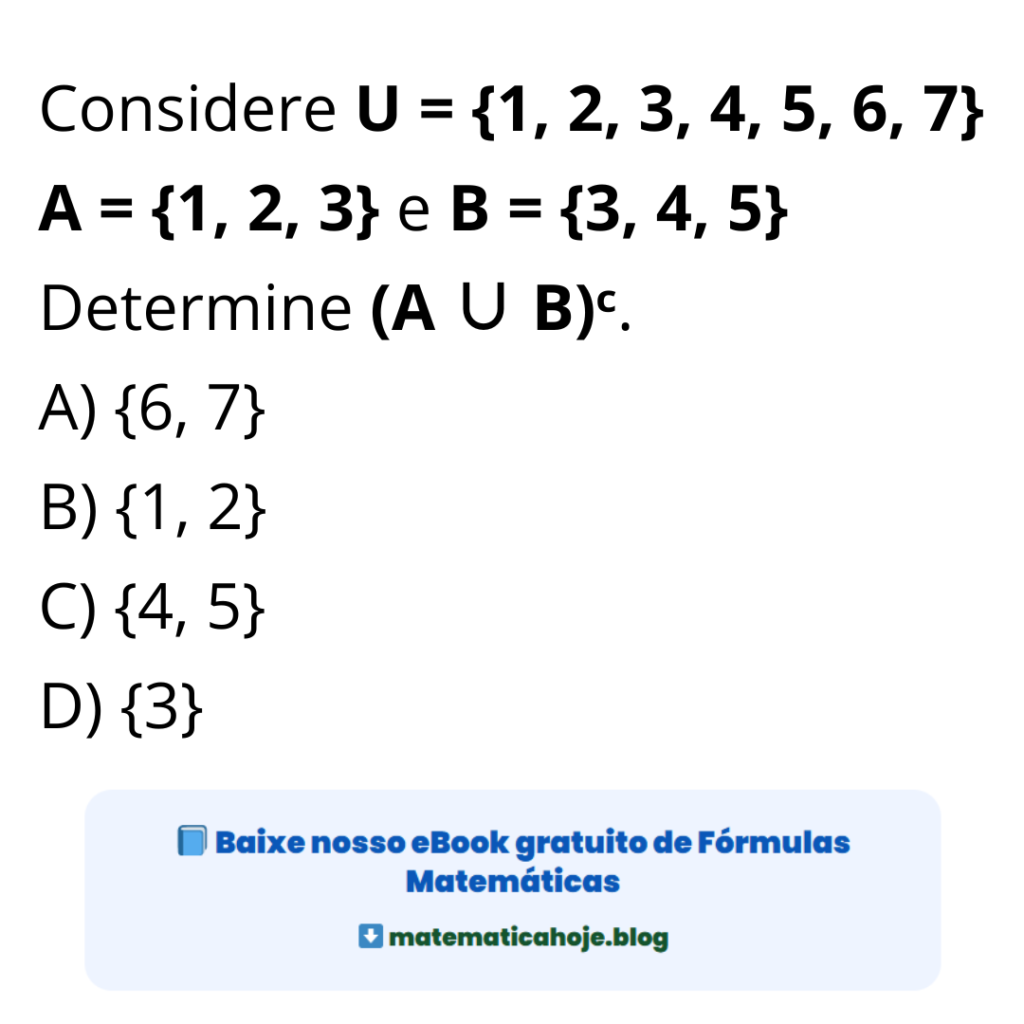 Considere $U = \{1, 2, 3, 4, 5, 6, 7\}$

$A = \{1, 2, 3\}$ e $B = \{3, 4, 5\}$

Determine $(A \cup B)^c$.

A) $\{6, 7\}$

B) $\{1, 2\}$

C) $\{4, 5\}$

D) $\{3\}$

Baixe nosso eBook gratuito de Fórmulas Matemáticas

matematicahoje.blog